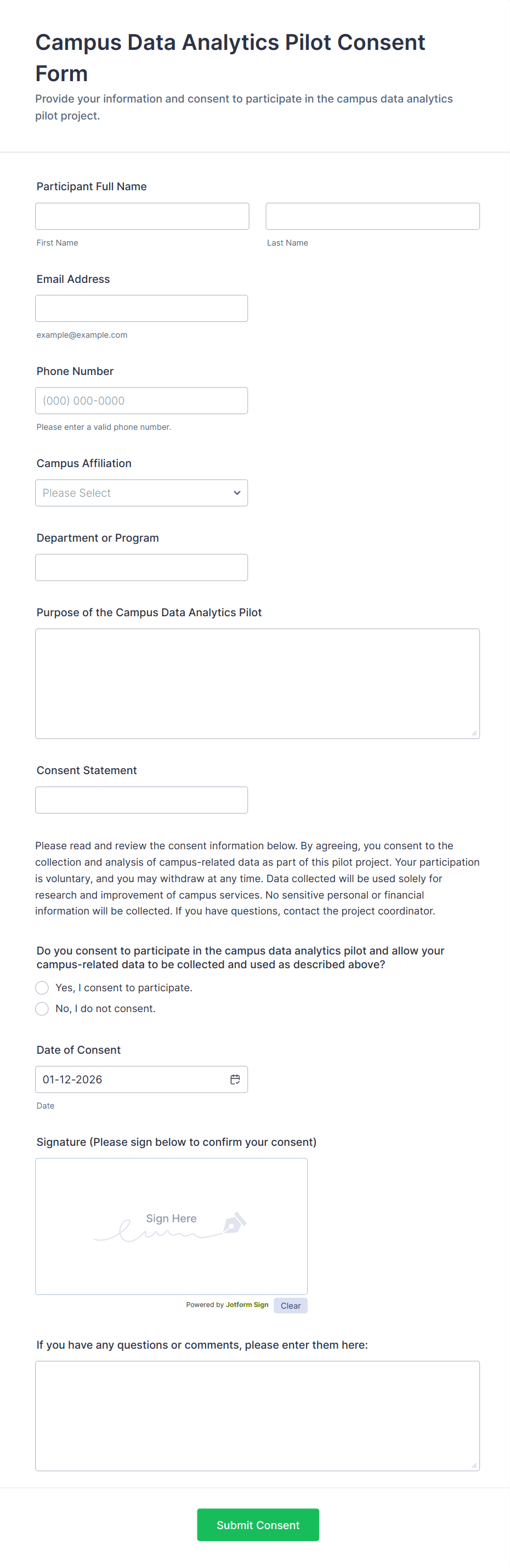 Campus Data Analytics Pilot Consent Form

Provide your information and consent to participate in the campus data analytics pilot project.

Participant Full Name

First Name

Last Name

Email Address

example@example.com

Phone Number

(000) 000-0000

Please enter a valid phone number.

Campus Affiliation

Please Select

Department or Program

Purpose of the Campus Data Analytics Pilot

Consent Statement

Please read and review the consent information below. By agreeing, you consent to the collection and analysis of campus-related data as part of this pilot project. Your participation is voluntary, and you may withdraw at any time. Data collected will be used solely for research and improvement of campus services. No sensitive personal or financial information will be collected. If you have questions, contact the project coordinator.

Do you consent to participate in the campus data analytics pilot and allow your campus-related data to be collected and used as described above?

Yes, I consent to participate.

No, I do not consent.

Date of Consent

01-12-2026

Date

Signature (Please sign below to confirm your consent)

Sign Here

Powered by Jotform Sign

Clear

If you have any questions or comments, please enter them here:

Submit Consent